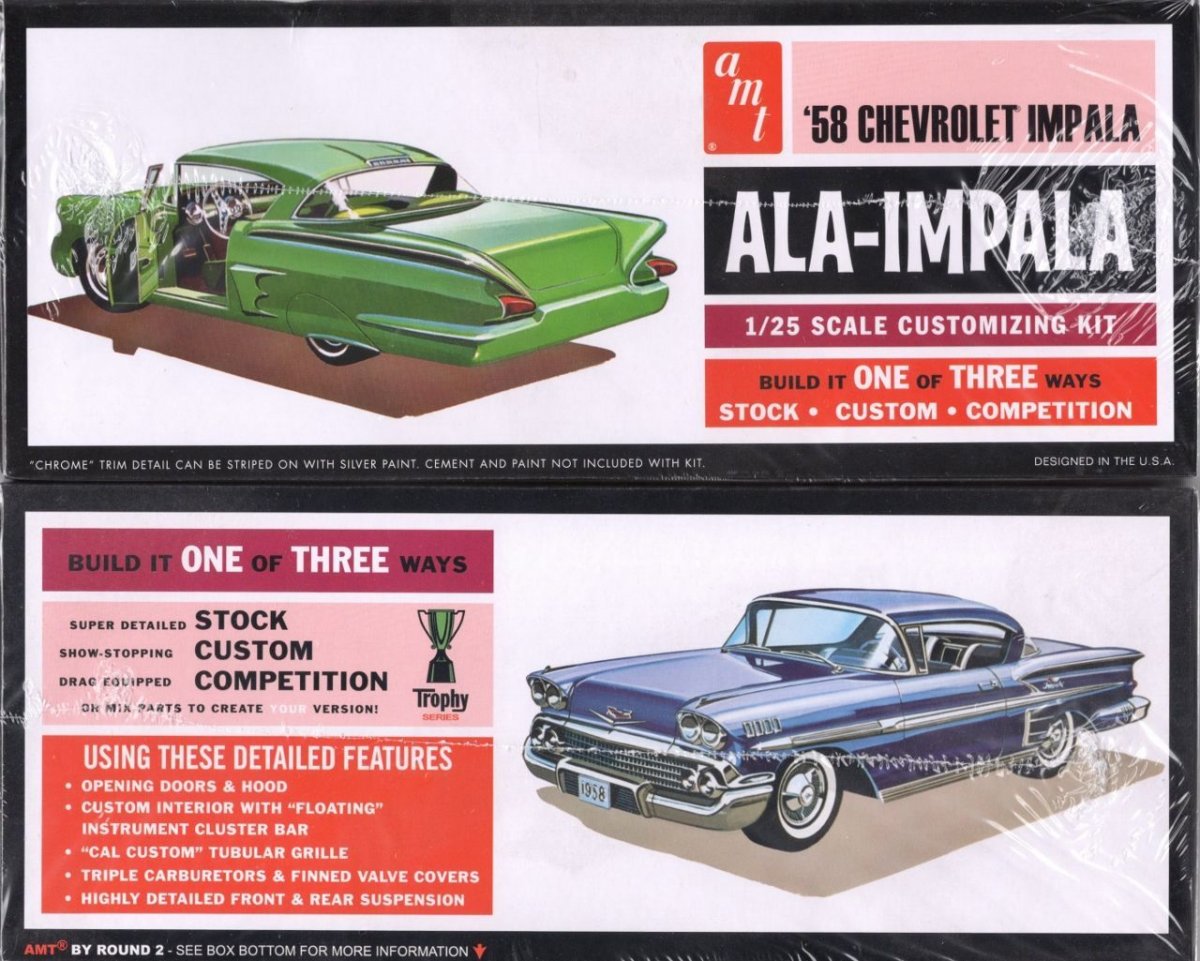 amt

'58 CHEVROLET IMPALA

ALA-IMPALA

1/25 SCALE CUSTOMIZING KIT

BUILD IT ONE OF THREE WAYS
STOCK • CUSTOM • COMPETITION

"CHROME" TRIM DETAIL CAN BE STRIPED ON WITH SILVER PAINT. CEMENT AND PAINT NOT INCLUDED WITH KIT.

DESIGNED IN THE U.S.A.

BUILD IT ONE OF THREE WAYS

SUPER DETAILED STOCK
SHOW-STOPPING CUSTOM
DRAG EQUIPPED COMPETITION
OR MIX PARTS TO CREATE YOUR VERSION!

Trophy
SERIES

USING THESE DETAILED FEATURES
• OPENING DOORS & HOOD
• CUSTOM INTERIOR WITH "FLOATING" INSTRUMENT CLUSTER BAR
• "CAL CUSTOM" TUBULAR GRILLE
• TRIPLE CARBURETORS & FINNED VALVE COVERS
• HIGHLY DETAILED FRONT & REAR SUSPENSION

1958

AMT® BY ROUND 2 - SEE BOX BOTTOM FOR MORE INFORMATION